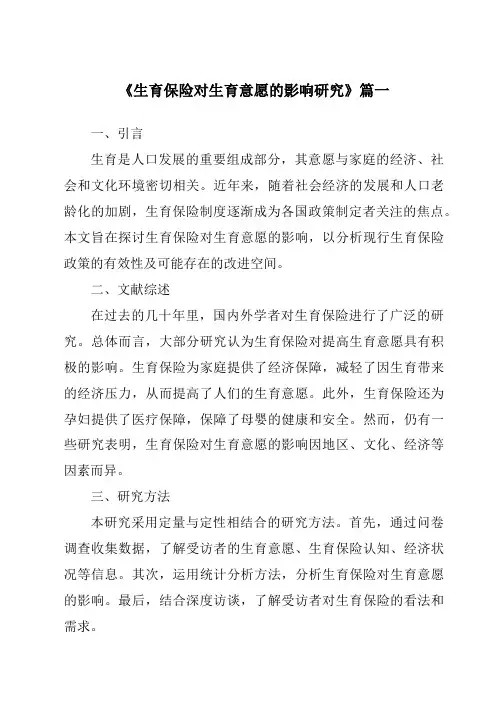 《生育保险对生育意愿的影响研究》篇一

一、引言

生育是人口发展的重要组成部分，其意愿与家庭的经济、社会和文化环境密切相关。近年来，随着社会经济的发展和人口老龄化的加剧，生育保险制度逐渐成为各国政策制定者关注的焦点。本文旨在探讨生育保险对生育意愿的影响，以分析现行生育保险政策的有效性及可能存在的改进空间。

二、文献综述

在过去的几十年里，国内外学者对生育保险进行了广泛的研究。总体而言，大部分研究认为生育保险对提高生育意愿具有积极的影响。生育保险为家庭提供了经济保障，减轻了因生育带来的经济压力，从而提高了人们的生育意愿。此外，生育保险还为孕妇提供了医疗保障，保障了母婴的健康和安全。然而，仍有一些研究表明，生育保险对生育意愿的影响因地区、文化、经济等因素而异。

三、研究方法

本研究采用定量与定性相结合的研究方法。首先，通过问卷调查收集数据，了解受访者的生育意愿、生育保险认知、经济状况等信息。其次，运用统计分析方法，分析生育保险对生育意愿的影响。最后，结合深度访谈，了解受访者对生育保险的看法和需求。